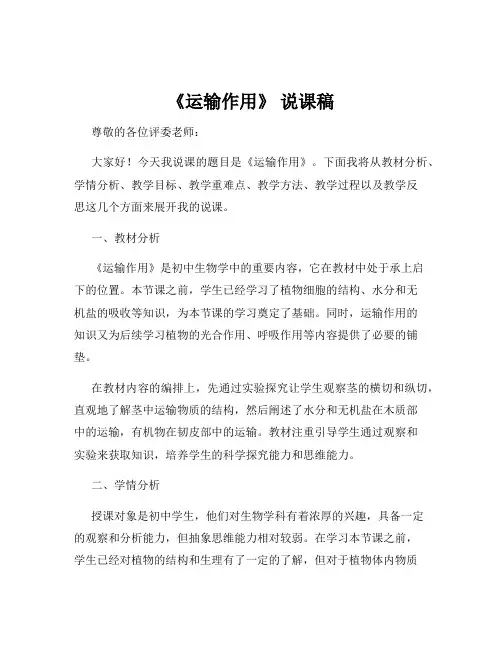 《运输作用》 说课稿

尊敬的各位评委老师：

大家好！今天我说课的题目是《运输作用》。下面我将从教材分析、学情分析、教学目标、教学重难点、教学方法、教学过程以及教学反思这几个方面来展开我的说课。

一、教材分析

《运输作用》是初中生物学中的重要内容，它在教材中处于承上启下的位置。本节课之前，学生已经学习了植物细胞的结构、水分和无机盐的吸收等知识，为本节课的学习奠定了基础。同时，运输作用的知识又为后续学习植物的光合作用、呼吸作用等内容提供了必要的铺垫。

在教材内容的编排上，先通过实验探究让学生观察茎的横切和纵切，直观地了解茎中运输物质的结构，然后阐述了水分和无机盐在木质部中的运输，有机物在韧皮部中的运输。教材注重引导学生通过观察和实验来获取知识，培养学生的科学探究能力和思维能力。

二、学情分析

授课对象是初中学生，他们对生物学科有着浓厚的兴趣，具备一定的观察和分析能力，但抽象思维能力相对较弱。在学习本节课之前，学生已经对植物的结构和生理有了一定的了解，但对于植物体内物质